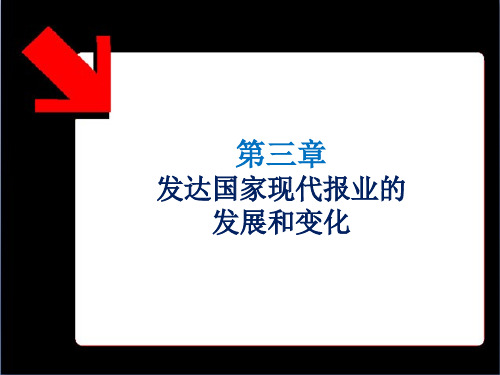 第三章
发达国家现代报业的发展和变化